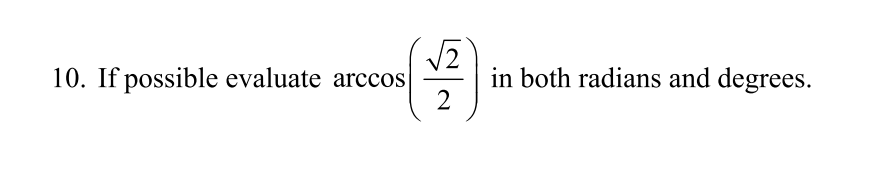 10. If possible evaluate $\arccos\left(\frac{\sqrt{2}}{2}\right)$ in both radians and degrees.